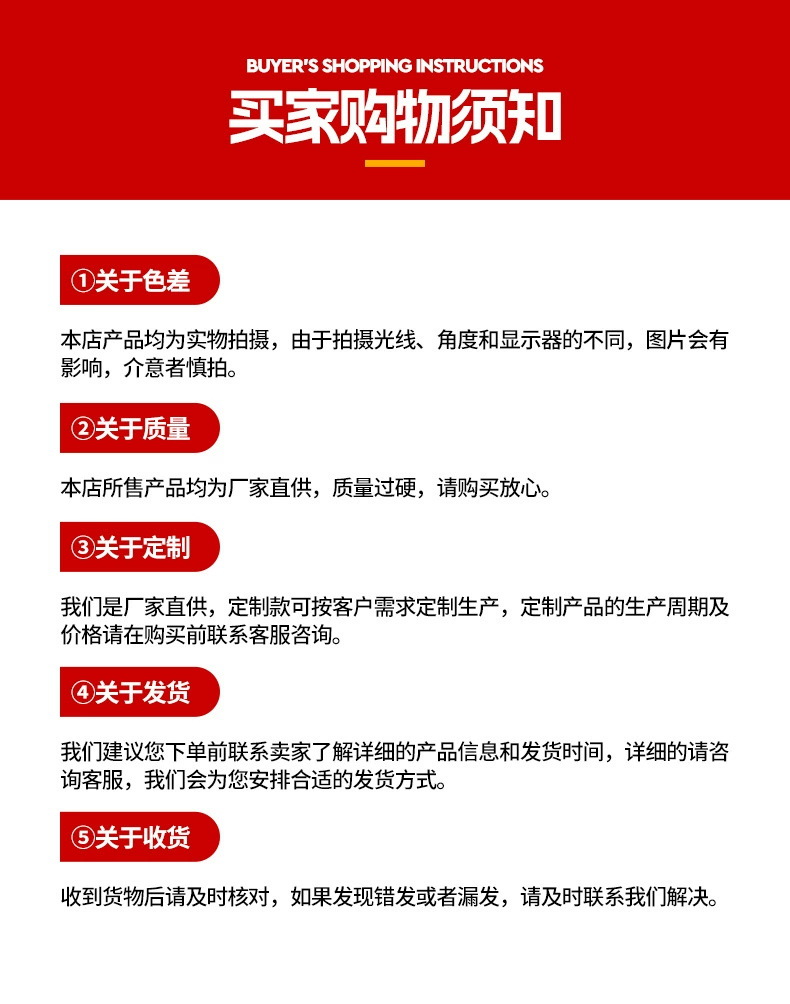 BUYER'S SHOPPING INSTRUCTIONS
买家购物须知

①关于色差

本店产品均为实物拍摄，由于拍摄光线、角度和显示器的不同，图片会有影响，介意者慎拍。

②关于质量

本店所售产品均为厂家直供，质量过硬，请购买放心。

③关于定制

我们是厂家直供，定制款可按客户需求定制生产，定制产品的生产周期及价格请在购买前联系客服咨询。

④关于发货

我们建议您下单前联系卖家了解详细的产品信息和发货时间，详细的请咨询客服，我们会为您安排合适的发货方式。

⑤关于收货

收到货物后请及时核对，如果发现错发或者漏发，请及时联系我们解决。